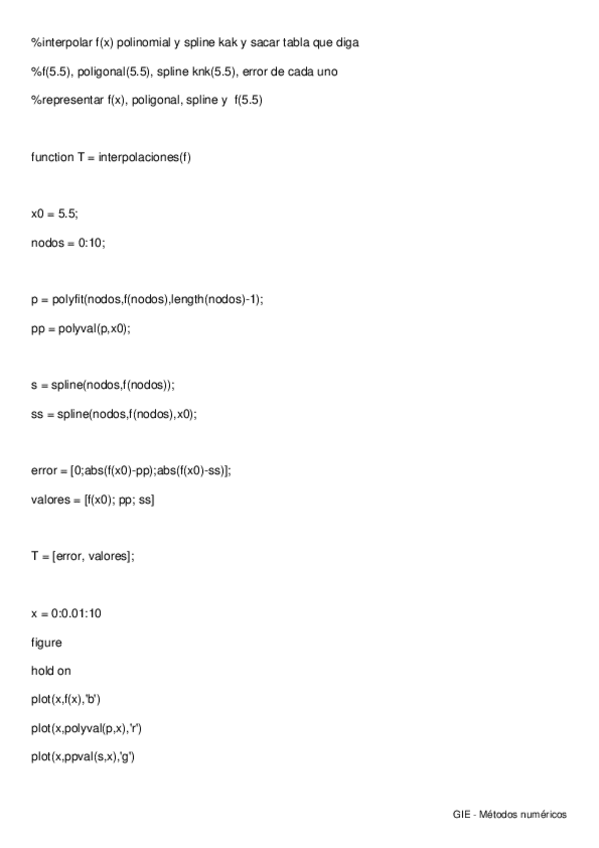 %interpolar f(x) polinomial y spline kak y sacar tabla que diga

%f(5.5), poligonal(5.5), spline knk(5.5), error de cada uno

%representar f(x), poligonal, spline y f(5.5)

function T = interpolaciones(f)

x0 = 5.5;

nodos = 0:10;

p = polyfit(nodos,f(nodos),length(nodos)-1);

pp = polyval(p,x0);

s = spline(nodos,f(nodos));

ss = spline(nodos,f(nodos),x0);

error = [0;abs(f(x0)-pp);abs(f(x0)-ss)];

valores = [f(x0); pp; ss]

T = [error, valores];

x = 0:0.01:10

figure

hold on

plot(x,f(x),'b')

plot(x,polyval(p,x),'r')

plot(x,ppval(s,x),'g')

GIE - Métodos numéricos